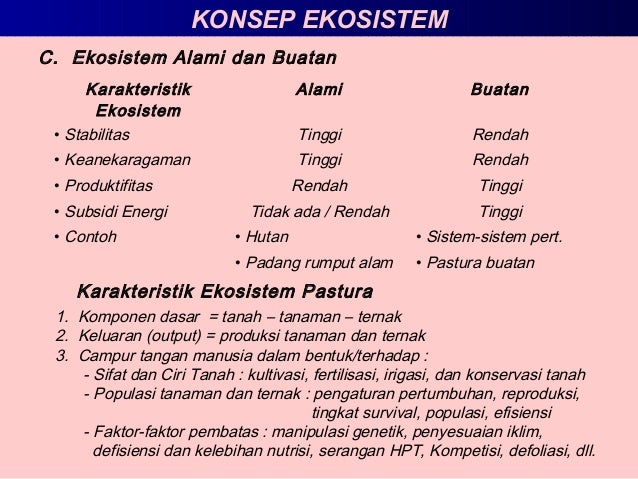 KONSEP EKOSISTEM

C. Ekosistem Alami dan Buatan

| Karakteristik Ekosistem | Alami | Buatan |
|---|---|---|
| • Stabilitas | Tinggi | Rendah |
| • Keanekaragaman | Tinggi | Rendah |
| • Produktifitas | Rendah | Tinggi |
| • Subsidi Energi | Tidak ada / Rendah | Tinggi |
| • Contoh | • Hutan | • Sistem-sistem pert. |
| | • Padang rumput alam | • Pastura buatan |

Karakteristik Ekosistem Pastura

1. Komponen dasar = tanah – tanaman – ternak
2. Keluaran (output) = produksi tanaman dan ternak
3. Campur tangan manusia dalam bentuk/terhadap :
- Sifat dan Ciri Tanah : kultivasi, fertilisasi, irigasi, dan konservasi tanah
- Populasi tanaman dan ternak : pengaturan pertumbuhan, reproduksi, tingkat survival, populasi, efisiensi
- Faktor-faktor pembatas : manipulasi genetik, penyesuaian iklim, defisiensi dan kelebihan nutrisi, serangan HPT, Kompetisi, defoliasi, dll.